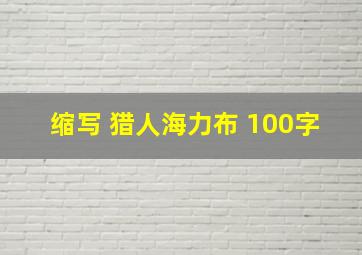 缩写 猎人海力布 100字